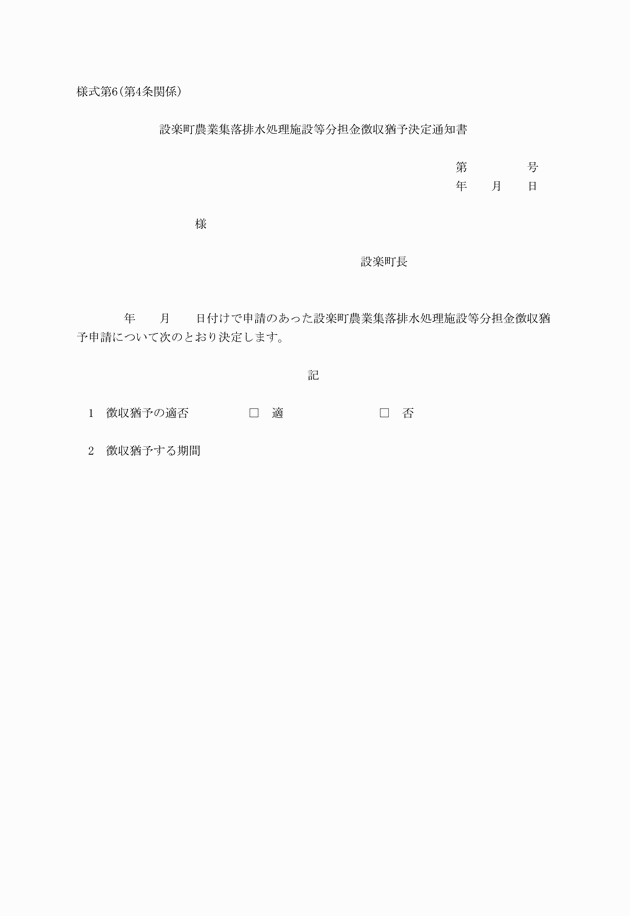 様式第6(第4条関係)

設楽町農業集落排水処理施設等分担金徴収猶予決定通知書

第　　　号
年　月　日

様

設楽町長

年　月　日付けで申請のあった設楽町農業集落排水処理施設等分担金徴収猶予申請について次のとおり決定します。

記

1　徴収猶予の適否　　□ 適　　□ 否

2　徴収猶予する期間